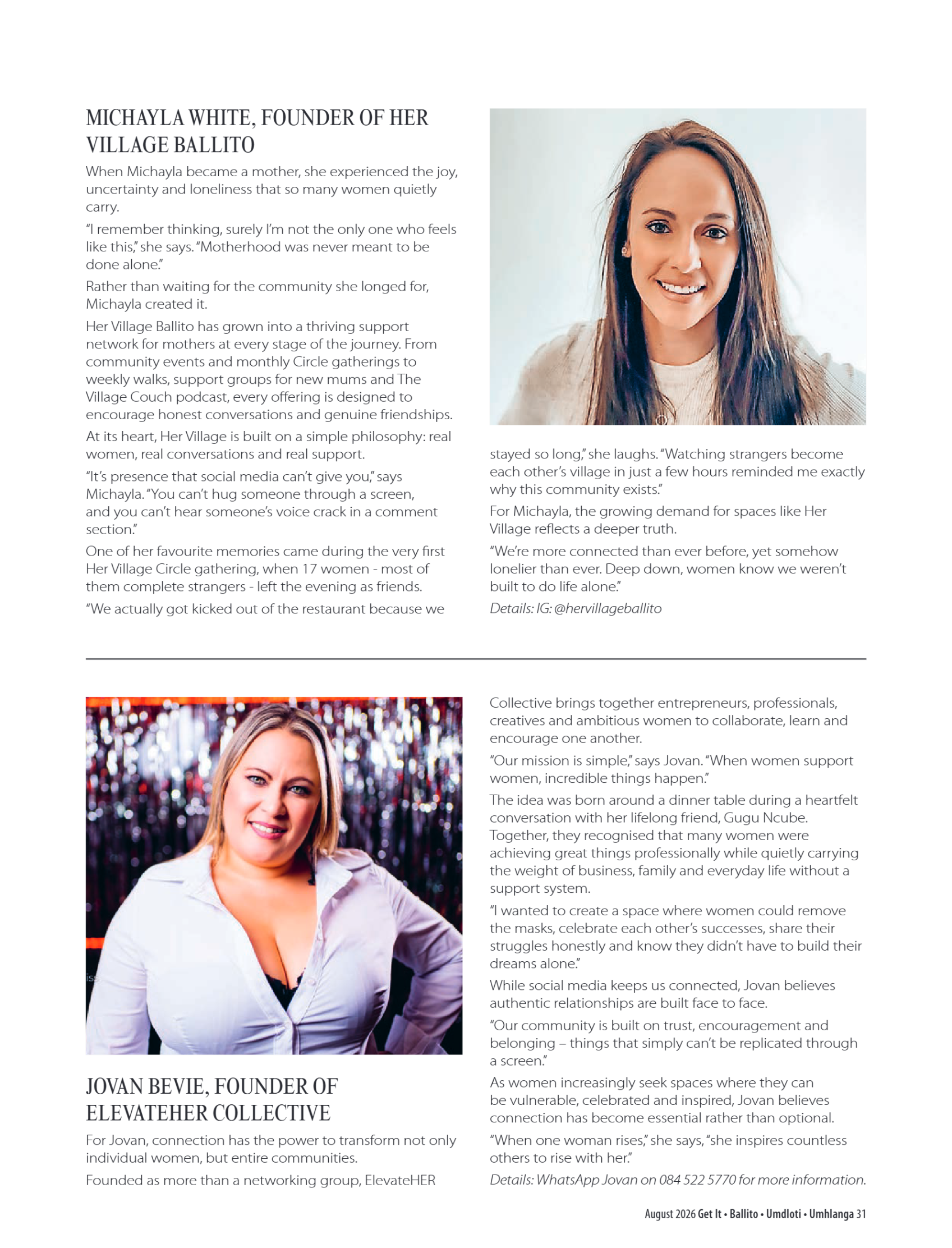 MICHAYLA WHITE, FOUNDER OF HER VILLAGE BALLITO

When Michayla became a mother, she experienced the joy, uncertainty and loneliness that so many women quietly carry.

"I remember thinking, surely I'm not the only one who feels like this," she says. "Motherhood was never meant to be done alone."

Rather than waiting for the community she longed for, Michayla created it.

Her Village Ballito has grown into a thriving support network for mothers at every stage of the journey. From community events and monthly Circle gatherings to weekly walks, support groups for new mums and The Village Couch podcast, every offering is designed to encourage honest conversations and genuine friendships.

At its heart, Her Village is built on a simple philosophy: real women, real conversations and real support.

"It's presence that social media can't give you," says Michayla. "You can't hug someone through a screen, and you can't hear someone's voice crack in a comment section."

One of her favourite memories came during the very first Her Village Circle gathering, when 17 women - most of them complete strangers - left the evening as friends.

"We actually got kicked out of the restaurant because we stayed so long," she laughs. "Watching strangers become each other's village in just a few hours reminded me exactly why this community exists."

For Michayla, the growing demand for spaces like Her Village reflects a deeper truth.

"We're more connected than ever before, yet somehow lonelier than ever. Deep down, women know we weren't built to do life alone."

Details: IG: @hervillageballito

JOVAN BEVIE, FOUNDER OF ELEVATEHER COLLECTIVE

For Jovan, connection has the power to transform not only individual women, but entire communities.

Founded as more than a networking group, ElevateHER Collective brings together entrepreneurs, professionals, creatives and ambitious women to collaborate, learn and encourage one another.

"Our mission is simple," says Jovan. "When women support women, incredible things happen."

The idea was born around a dinner table during a heartfelt conversation with her lifelong friend, Gugu Ncube. Together, they recognised that many women were achieving great things professionally while quietly carrying the weight of business, family and everyday life without a support system.

"I wanted to create a space where women could remove the masks, celebrate each other's successes, share their struggles honestly and know they didn't have to build their dreams alone."

While social media keeps us connected, Jovan believes authentic relationships are built face to face.

"Our community is built on trust, encouragement and belonging – things that simply can't be replicated through a screen."

As women increasingly seek spaces where they can be vulnerable, celebrated and inspired, Jovan believes connection has become essential rather than optional.

"When one woman rises," she says, "she inspires countless others to rise with her."

Details: WhatsApp Jovan on 084 522 5770 for more information.

August 2026 Get It • Ballito • Umdloti • Umhlanga 31